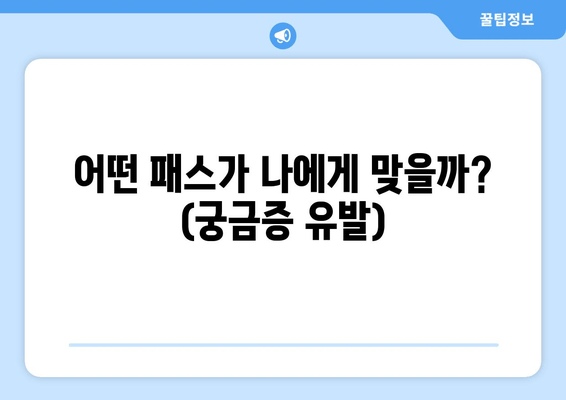 꿀팁정보

어떤 패스가 나에게 맞을까? (궁금증 유발)